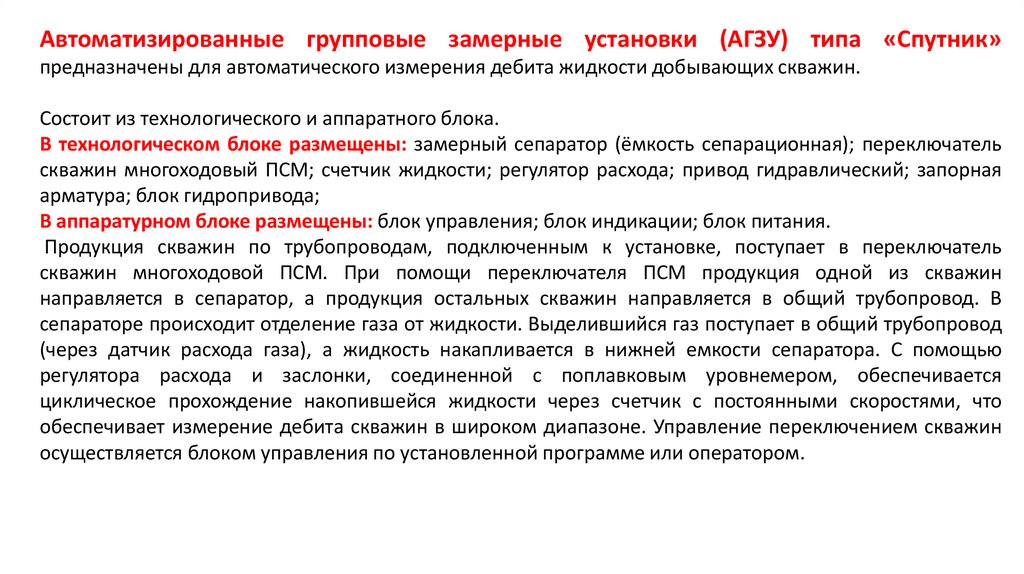 Автоматизированные групповые замерные установки (АГЗУ) типа «Спутник» предназначены для автоматического измерения дебита жидкости добывающих скважин.

Состоит из технологического и аппаратного блока.
В технологическом блоке размещены: замерный сепаратор (ёмкость сепарационная); переключатель скважин многоходовый ПСМ; счетчик жидкости; регулятор расхода; привод гидравлический; запорная арматура; блок гидропривода;
В аппаратурном блоке размещены: блок управления; блок индикации; блок питания.
Продукция скважин по трубопроводам, подключенным к установке, поступает в переключатель скважин многоходовой ПСМ. При помощи переключателя ПСМ продукция одной из скважин направляется в сепаратор, а продукция остальных скважин направляется в общий трубопровод. В сепараторе происходит отделение газа от жидкости. Выделившийся газ поступает в общий трубопровод (через датчик расхода газа), а жидкость накапливается в нижней емкости сепаратора. С помощью регулятора расхода и заслонки, соединенной с поплавковым уровнемером, обеспечивается циклическое прохождение накопившейся жидкости через счетчик с постоянными скоростями, что обеспечивает измерение дебита скважин в широком диапазоне. Управление переключением скважин осуществляется блоком управления по установленной программе или оператором.